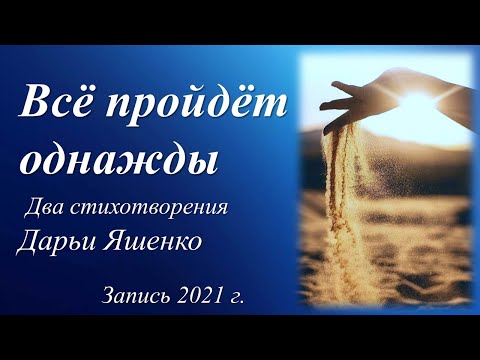 Всё пройдёт однажды

Два стихотворения Дарьи Яшенко

Запись 2021 г.